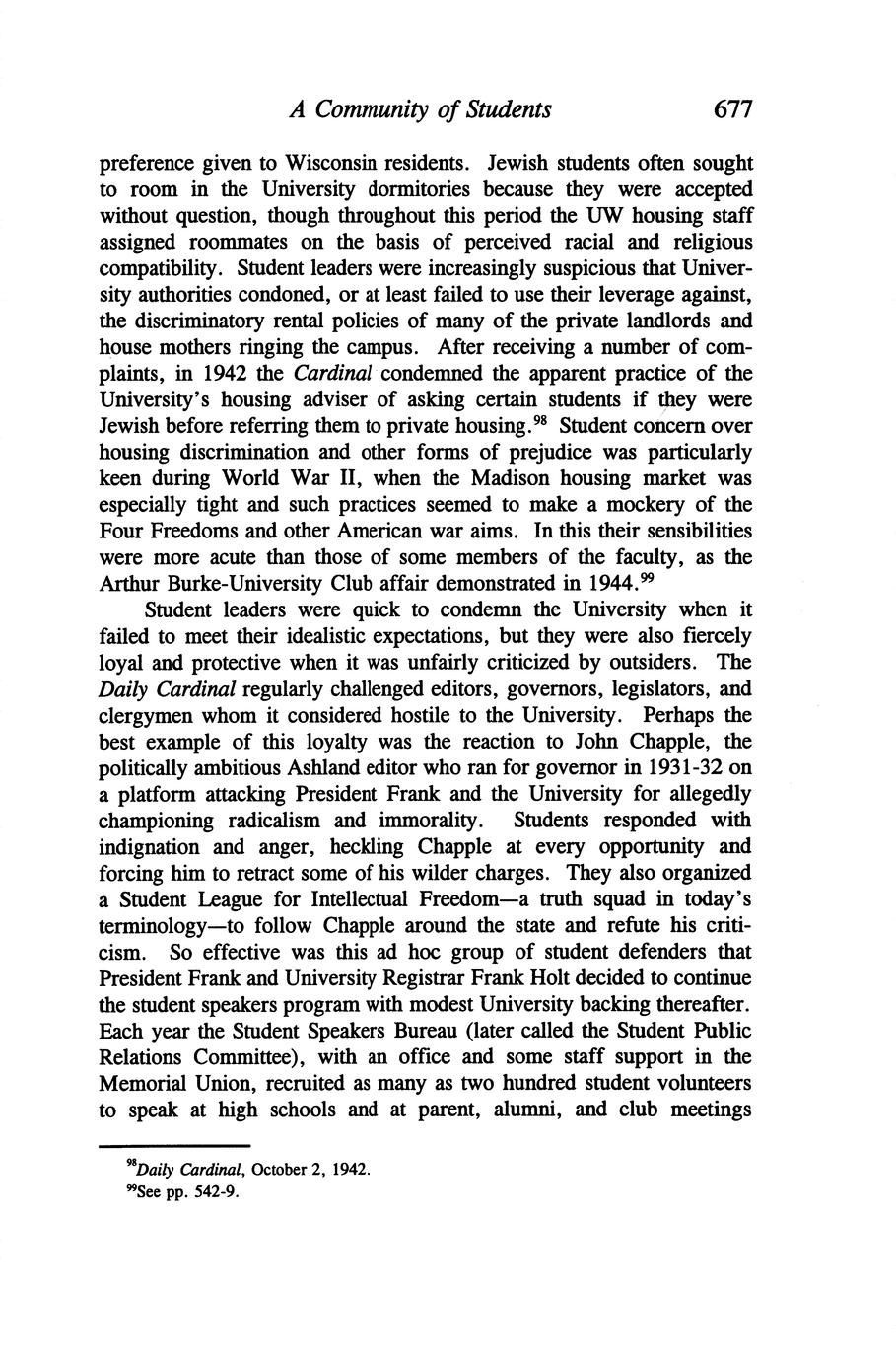 A Community of Students 677

preference given to Wisconsin residents. Jewish students often sought to room in the University dormitories because they were accepted without question, though throughout this period the UW housing staff assigned roommates on the basis of perceived racial and religious compatibility. Student leaders were increasingly suspicious that University authorities condoned, or at least failed to use their leverage against, the discriminatory rental policies of many of the private landlords and house mothers ringing the campus. After receiving a number of complaints, in 1942 the Cardinal condemned the apparent practice of the University's housing adviser of asking certain students if they were Jewish before referring them to private housing.$^{98}$ Student concern over housing discrimination and other forms of prejudice was particularly keen during World War II, when the Madison housing market was especially tight and such practices seemed to make a mockery of the Four Freedoms and other American war aims. In this their sensibilities were more acute than those of some members of the faculty, as the Arthur Burke-University Club affair demonstrated in 1944.$^{99}$

Student leaders were quick to condemn the University when it failed to meet their idealistic expectations, but they were also fiercely loyal and protective when it was unfairly criticized by outsiders. The Daily Cardinal regularly challenged editors, governors, legislators, and clergymen whom it considered hostile to the University. Perhaps the best example of this loyalty was the reaction to John Chapple, the politically ambitious Ashland editor who ran for governor in 1931-32 on a platform attacking President Frank and the University for allegedly championing radicalism and immorality. Students responded with indignation and anger, heckling Chapple at every opportunity and forcing him to retract some of his wilder charges. They also organized a Student League for Intellectual Freedom—a truth squad in today's terminology—to follow Chapple around the state and refute his criticism. So effective was this ad hoc group of student defenders that President Frank and University Registrar Frank Holt decided to continue the student speakers program with modest University backing thereafter. Each year the Student Speakers Bureau (later called the Student Public Relations Committee), with an office and some staff support in the Memorial Union, recruited as many as two hundred student volunteers to speak at high schools and at parent, alumni, and club meetings

$^{98}$Daily Cardinal, October 2, 1942.
$^{99}$See pp. 542-9.